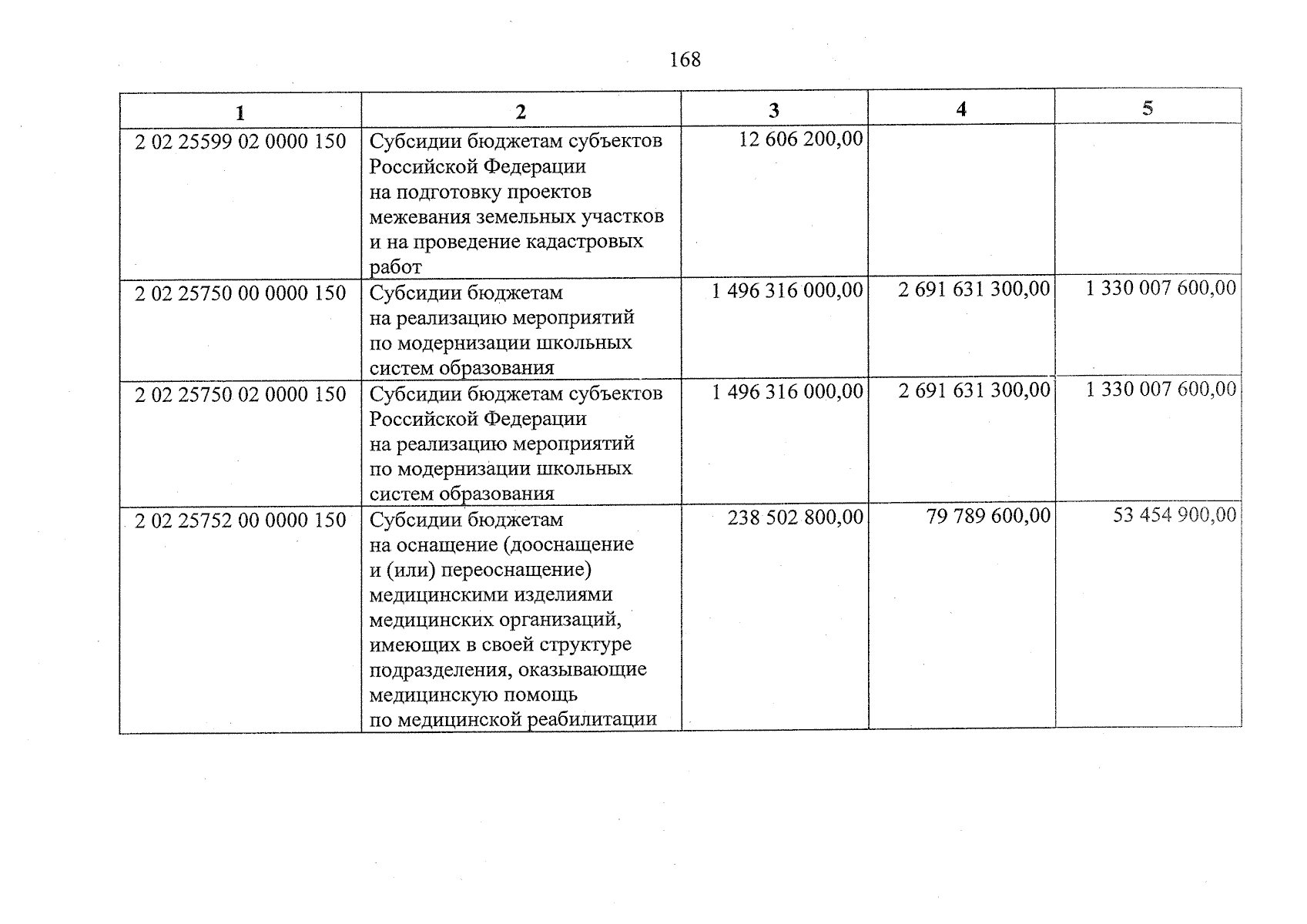 168

| 1 | 2 | 3 | 4 | 5 |
|---|---|---|---|---|
| 2 02 25599 02 0000 150 | Субсидии бюджетам субъектов Российской Федерации на подготовку проектов межевания земельных участков и на проведение кадастровых работ | 12 606 200,00 | | |
| 2 02 25750 00 0000 150 | Субсидии бюджетам на реализацию мероприятий по модернизации школьных систем образования | 1 496 316 000,00 | 2 691 631 300,00 | 1 330 007 600,00 |
| 2 02 25750 02 0000 150 | Субсидии бюджетам субъектов Российской Федерации на реализацию мероприятий по модернизации школьных систем образования | 1 496 316 000,00 | 2 691 631 300,00 | 1 330 007 600,00 |
| 2 02 25752 00 0000 150 | Субсидии бюджетам на оснащение (дооснащение и (или) переоснащение) медицинскими изделиями медицинских организаций, имеющих в своей структуре подразделения, оказывающие медицинскую помощь по медицинской реабилитации | 238 502 800,00 | 79 789 600,00 | 53 454 900,00 |